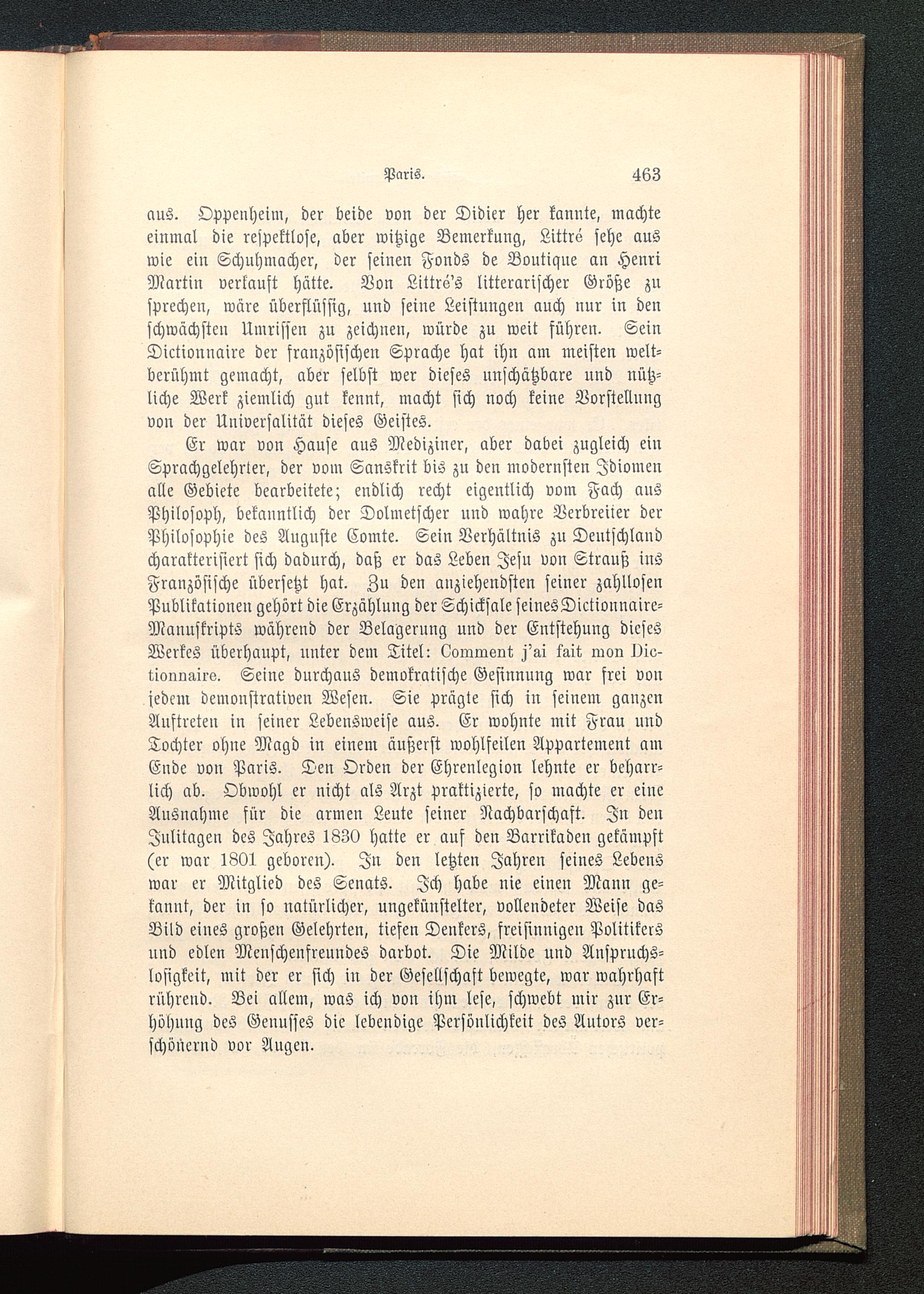 Paris. 463

aus. Oppenheim, der beide von der Didier her kannte, machte einmal die respektlose, aber witzige Bemerkung, Littré sehe aus wie ein Schuhmacher, der seinen Fonds de Boutique an Henri Martin verkauft hätte. Von Littré's litterarischer Größe zu sprechen, wäre überflüssig, und seine Leistungen auch nur in den schwächsten Umrissen zu zeichnen, würde zu weit führen. Sein Dictionnaire der französischen Sprache hat ihn am meisten weltberühmt gemacht, aber selbst wer dieses unschätzbare und nützliche Werk ziemlich gut kennt, macht sich noch keine Vorstellung von der Universalität dieses Geistes.

Er war von Hause aus Mediziner, aber dabei zugleich ein Sprachgelehrter, der vom Sanskrit bis zu den modernsten Idiomen alle Gebiete bearbeitete; endlich recht eigentlich vom Fach aus Philosoph, bekanntlich der Dolmetscher und wahre Verbreiter der Philosophie des Auguste Comte. Sein Verhältnis zu Deutschland charakterisiert sich dadurch, daß er das Leben Jesu von Strauß ins Französische übersetzt hat. Zu den anziehendsten seiner zahllosen Publikationen gehört die Erzählung der Schicksale seines Dictionnaire-Manuskripts während der Belagerung und der Entstehung dieses Werkes überhaupt, unter dem Titel: Comment j'ai fait mon Dictionnaire. Seine durchaus demokratische Gesinnung war frei von jedem demonstrativen Wesen. Sie prägte sich in seinem ganzen Auftreten in seiner Lebensweise aus. Er wohnte mit Frau und Tochter ohne Magd in einem äußerst wohlfeilen Appartement am Ende von Paris. Den Orden der Ehrenlegion lehnte er beharrlich ab. Obwohl er nicht als Arzt praktizierte, so machte er eine Ausnahme für die armen Leute seiner Nachbarschaft. In den Julitagen des Jahres 1830 hatte er auf den Barrikaden gekämpft (er war 1801 geboren). In den letzten Jahren seines Lebens war er Mitglied des Senats. Ich habe nie einen Mann gekannt, der in so natürlicher, ungekünstelter, vollendeter Weise das Bild eines großen Gelehrten, tiefen Denkers, freisinnigen Politikers und edlen Menschenfreundes darbot. Die Milde und Anspruchslosigkeit, mit der er sich in der Gesellschaft bewegte, war wahrhaft rührend. Bei allem, was ich von ihm lese, schwebt mir zur Erhöhung des Genusses die lebendige Persönlichkeit des Autors verschönernd vor Augen.